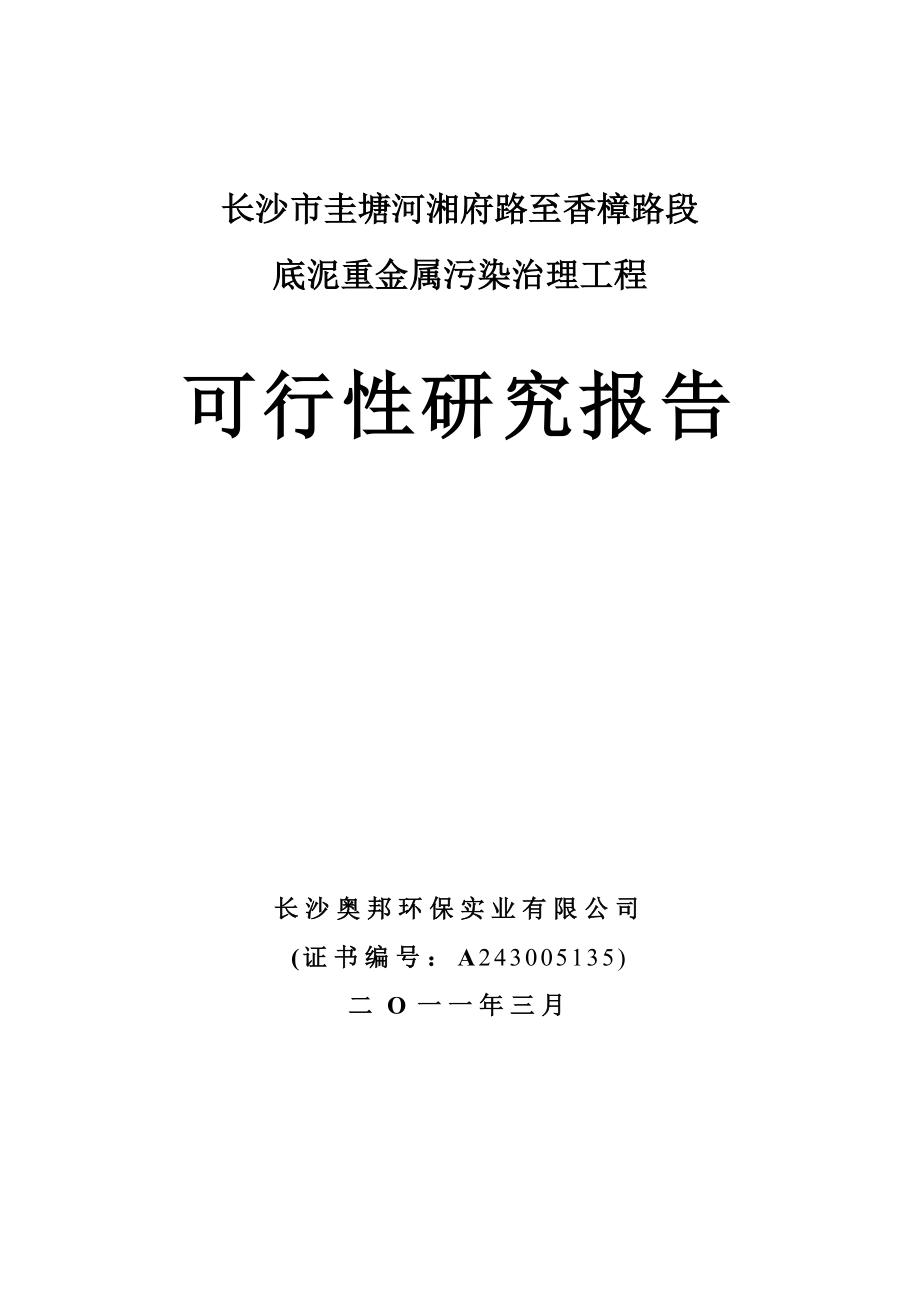 长沙市圭塘河湘府路至香樟路段

底泥重金属污染治理工程

可行性研究报告

长沙奥邦环保实业有限公司

(证书编号：A243005135)

二 O 一一年三月